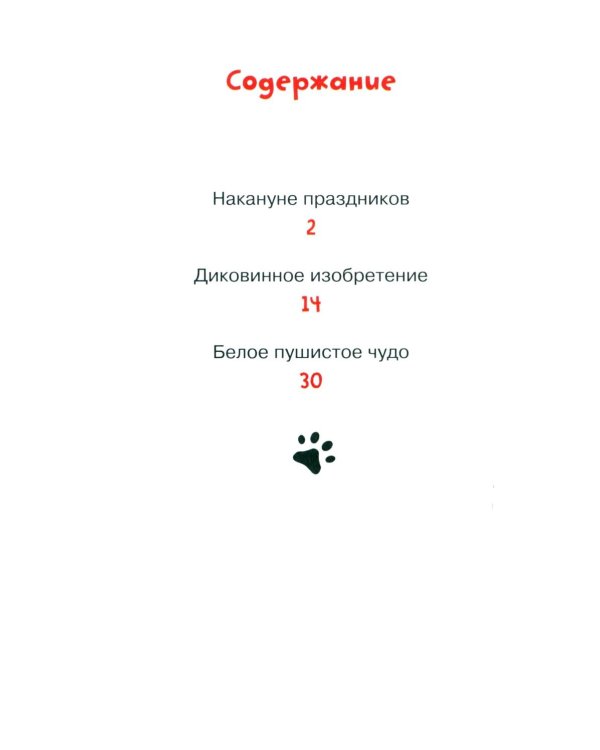 Содержание

Накануне праздников
2

Диковинное изобретение
14

Белое пушистое чудо
30